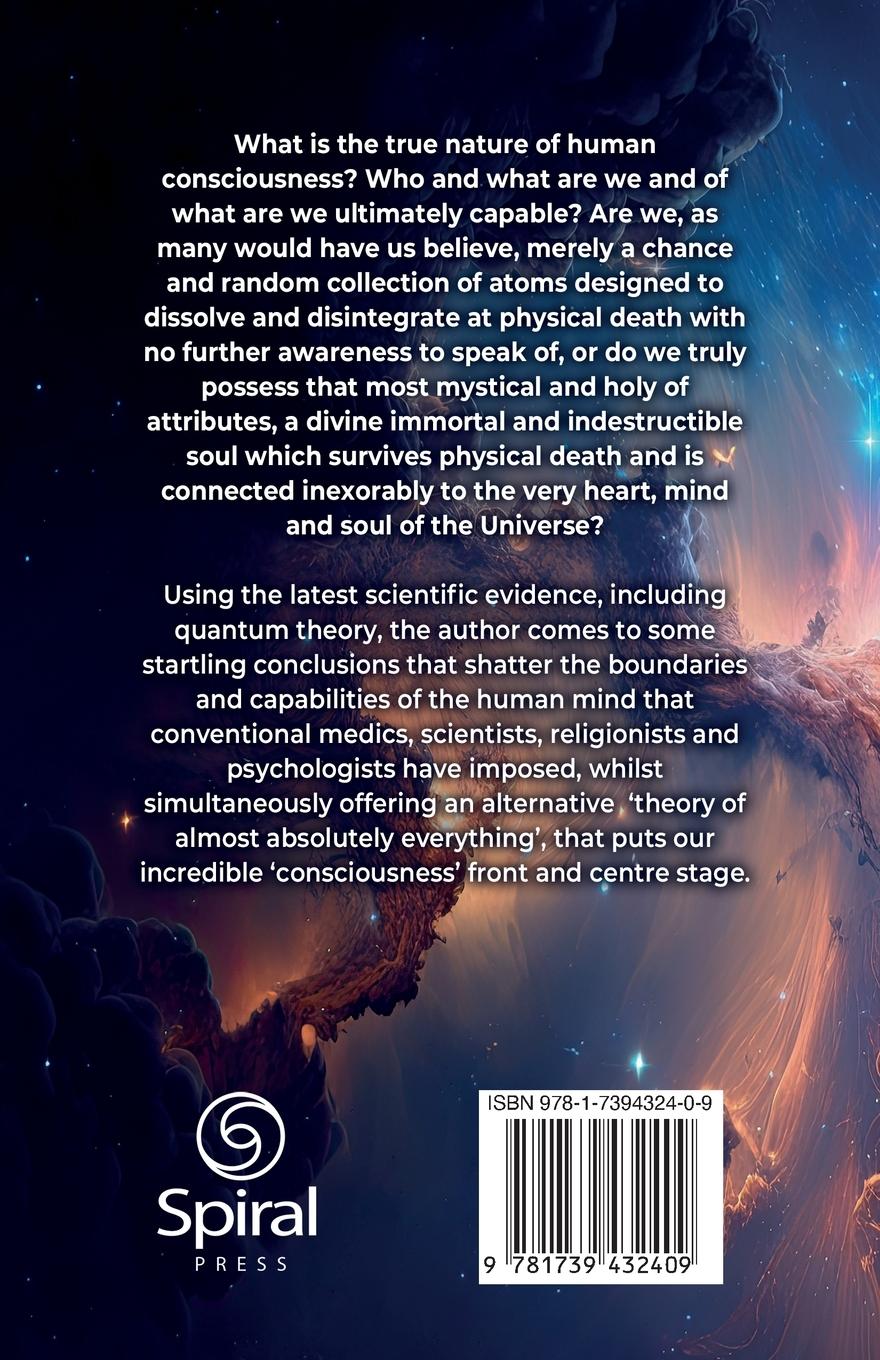 What is the true nature of human consciousness? Who and what are we and of what are we ultimately capable? Are we, as many would have us believe, merely a chance and random collection of atoms designed to dissolve and disintegrate at physical death with no further awareness to speak of, or do we truly possess that most mystical and holy of attributes, a divine immortal and indestructible soul which survives physical death and is connected inexorably to the very heart, mind and soul of the Universe?

Using the latest scientific evidence, including quantum theory, the author comes to some startling conclusions that shatter the boundaries and capabilities of the human mind that conventional medics, scientists, religionists and psychologists have imposed, whilst simultaneously offering an alternative 'theory of almost absolutely everything', that puts our incredible 'consciousness' front and centre stage.

Spiral
PRESS

ISBN 978-1-7394324-0-9

9 781739 432409